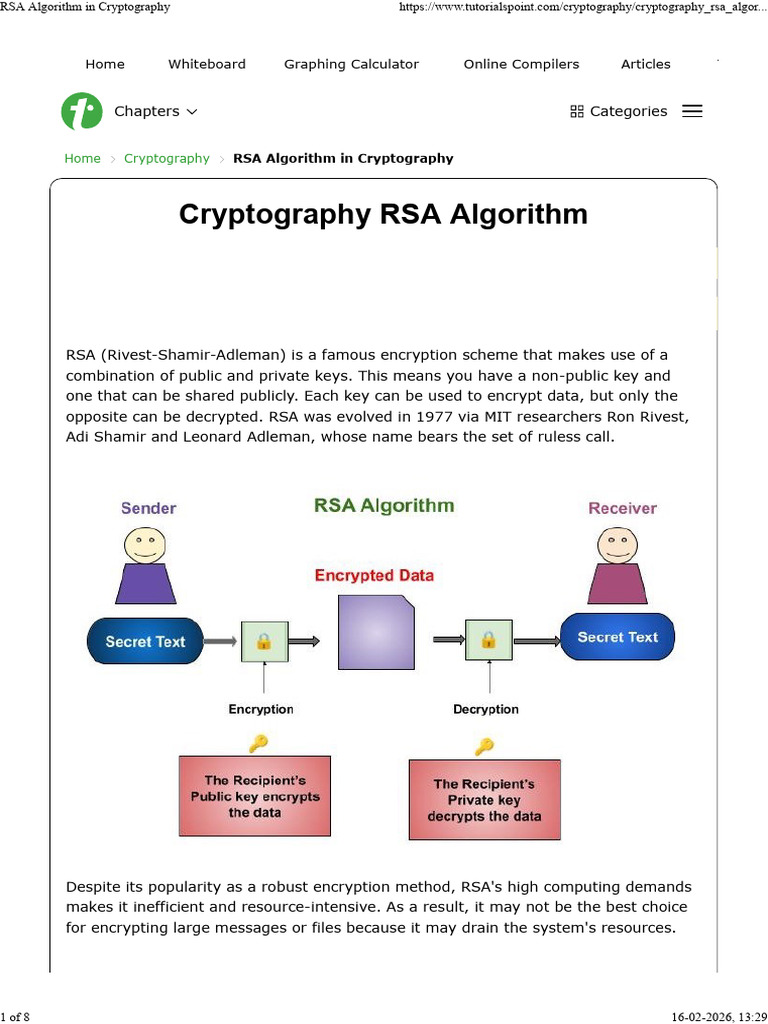 RSA Algorithm in Cryptography

https://www.tutorialspoint.com/cryptography/cryptography_rsa_algor...

Home Whiteboard Graphing Calculator Online Compilers Articles

Chapters

Categories

Home > Cryptography > RSA Algorithm in Cryptography

Cryptography RSA Algorithm

RSA (Rivest-Shamir-Adleman) is a famous encryption scheme that makes use of a combination of public and private keys. This means you have a non-public key and one that can be shared publicly. Each key can be used to encrypt data, but only the opposite can be decrypted. RSA was evolved in 1977 via MIT researchers Ron Rivest, Adi Shamir and Leonard Adleman, whose name bears the set of ruless call.

Sender

RSA Algorithm

Receiver

Encrypted Data

Secret Text

Secret Text

Encryption

Decryption

The Recipient's Public key encrypts the data

The Recipient's Private key decrypts the data

Despite its popularity as a robust encryption method, RSA's high computing demands makes it inefficient and resource-intensive. As a result, it may not be the best choice for encrypting large messages or files because it may drain the system's resources.

1 of 8

16-02-2026, 13:29